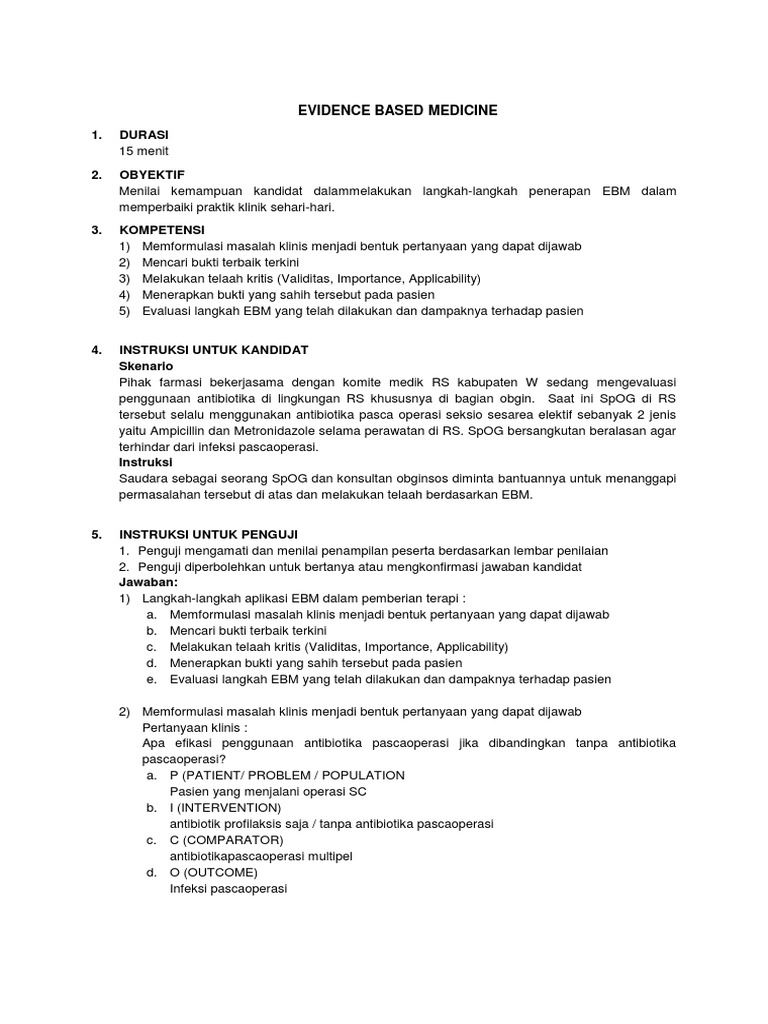 EVIDENCE BASED MEDICINE

1. DURASI
15 menit

2. OBYEKTIF
Menilai kemampuan kandidat dalammelakukan langkah-langkah penerapan EBM dalam memperbaiki praktik klinik sehari-hari.

3. KOMPETENSI
1) Memformulasi masalah klinis menjadi bentuk pertanyaan yang dapat dijawab
2) Mencari bukti terbaik terkini
3) Melakukan telaah kritis (Validitas, Importance, Applicability)
4) Menerapkan bukti yang sahih tersebut pada pasien
5) Evaluasi langkah EBM yang telah dilakukan dan dampaknya terhadap pasien

4. INSTRUKSI UNTUK KANDIDAT
Skenario
Pihak farmasi bekerjasama dengan komite medik RS kabupaten W sedang mengevaluasi penggunaan antibiotika di lingkungan RS khususnya di bagian obgin. Saat ini SpOG di RS tersebut selalu menggunakan antibiotika pasca operasi seksio sesarea elektif sebanyak 2 jenis yaitu Ampicillin dan Metronidazole selama perawatan di RS. SpOG bersangkutan beralasan agar terhindar dari infeksi pascaoperasi.
Instruksi
Saudara sebagai seorang SpOG dan konsultan obginsos diminta bantuannya untuk menanggapi permasalahan tersebut di atas dan melakukan telaah berdasarkan EBM.

5. INSTRUKSI UNTUK PENGUJI
1. Penguji mengamati dan menilai penampilan peserta berdasarkan lembar penilaian
2. Penguji diperbolehkan untuk bertanya atau mengkonfirmasi jawaban kandidat
Jawaban:
1) Langkah-langkah aplikasi EBM dalam pemberian terapi :
a. Memformulasi masalah klinis menjadi bentuk pertanyaan yang dapat dijawab
b. Mencari bukti terbaik terkini
c. Melakukan telaah kritis (Validitas, Importance, Applicability)
d. Menerapkan bukti yang sahih tersebut pada pasien
e. Evaluasi langkah EBM yang telah dilakukan dan dampaknya terhadap pasien

2) Memformulasi masalah klinis menjadi bentuk pertanyaan yang dapat dijawab
Pertanyaan klinis :
Apa efikasi penggunaan antibiotika pascaoperasi jika dibandingkan tanpa antibiotika pascaoperasi?
a. P (PATIENT/ PROBLEM / POPULATION
Pasien yang menjalani operasi SC
b. I (INTERVENTION)
antibiotik profilaksis saja / tanpa antibiotika pascaoperasi
c. C (COMPARATOR)
antibiotikapascaoperasi multipel
d. O (OUTCOME)
Infeksi pascaoperasi